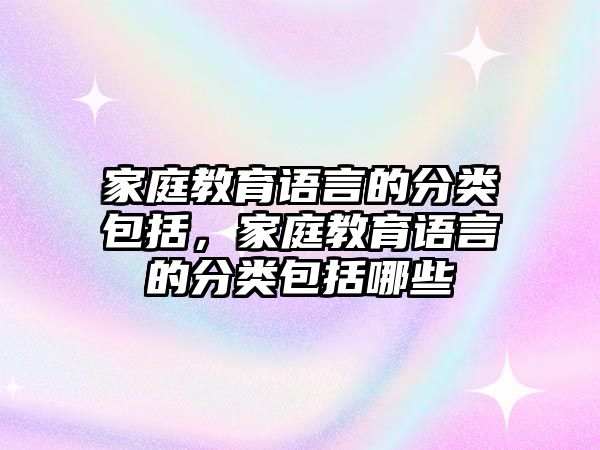 家庭教育语言的分类包括，家庭教育语言的分类包括哪些